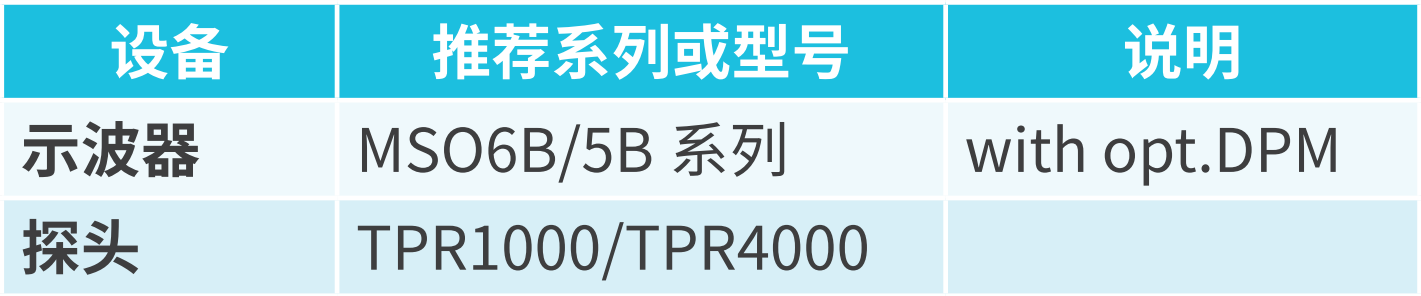 | 设备 | 推荐系列或型号 | 说明 |
|---|---|---|
| 示波器 | MSO6B/5B 系列 | with opt.DPM |
| 探头 | TPR1000/TPR4000 | |